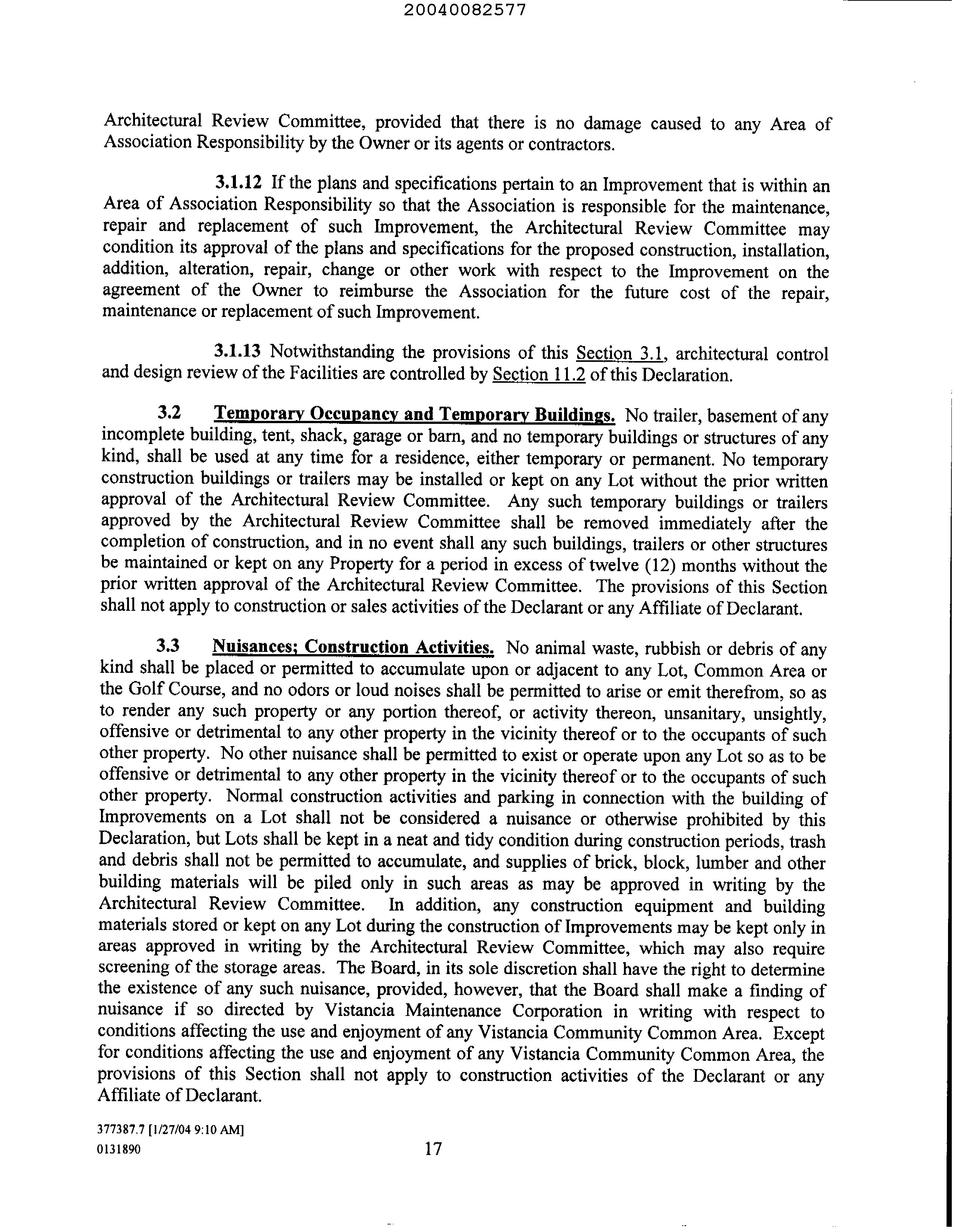 20040082577

Architectural Review Committee, provided that there is no damage caused to any Area of Association Responsibility by the Owner or its agents or contractors.

3.1.12 If the plans and specifications pertain to an Improvement that is within an Area of Association Responsibility so that the Association is responsible for the maintenance, repair and replacement of such Improvement, the Architectural Review Committee may condition its approval of the plans and specifications for the proposed construction, installation, addition, alteration, repair, change or other work with respect to the Improvement on the agreement of the Owner to reimburse the Association for the future cost of the repair, maintenance or replacement of such Improvement.

3.1.13 Notwithstanding the provisions of this Section 3.1, architectural control and design review of the Facilities are controlled by Section 11.2 of this Declaration.

3.2 Temporary Occupancy and Temporary Buildings. No trailer, basement of any incomplete building, tent, shack, garage or barn, and no temporary buildings or structures of any kind, shall be used at any time for a residence, either temporary or permanent. No temporary construction buildings or trailers may be installed or kept on any Lot without the prior written approval of the Architectural Review Committee. Any such temporary buildings or trailers approved by the Architectural Review Committee shall be removed immediately after the completion of construction, and in no event shall any such buildings, trailers or other structures be maintained or kept on any Property for a period in excess of twelve (12) months without the prior written approval of the Architectural Review Committee. The provisions of this Section shall not apply to construction or sales activities of the Declarant or any Affiliate of Declarant.

3.3 Nuisances; Construction Activities. No animal waste, rubbish or debris of any kind shall be placed or permitted to accumulate upon or adjacent to any Lot, Common Area or the Golf Course, and no odors or loud noises shall be permitted to arise or emit therefrom, so as to render any such property or any portion thereof, or activity thereon, unsanitary, unsightly, offensive or detrimental to any other property in the vicinity thereof or to the occupants of such other property. No other nuisance shall be permitted to exist or operate upon any Lot so as to be offensive or detrimental to any other property in the vicinity thereof or to the occupants of such other property. Normal construction activities and parking in connection with the building of Improvements on a Lot shall not be considered a nuisance or otherwise prohibited by this Declaration, but Lots shall be kept in a neat and tidy condition during construction periods, trash and debris shall not be permitted to accumulate, and supplies of brick, block, lumber and other building materials will be piled only in such areas as may be approved in writing by the Architectural Review Committee. In addition, any construction equipment and building materials stored or kept on any Lot during the construction of Improvements may be kept only in areas approved in writing by the Architectural Review Committee, which may also require screening of the storage areas. The Board, in its sole discretion shall have the right to determine the existence of any such nuisance, provided, however, that the Board shall make a finding of nuisance if so directed by Vistancia Maintenance Corporation in writing with respect to conditions affecting the use and enjoyment of any Vistancia Community Common Area. Except for conditions affecting the use and enjoyment of any Vistancia Community Common Area, the provisions of this Section shall not apply to construction activities of the Declarant or any Affiliate of Declarant.

377387.7 [1/27/04 9:10 AM]
0131890

17